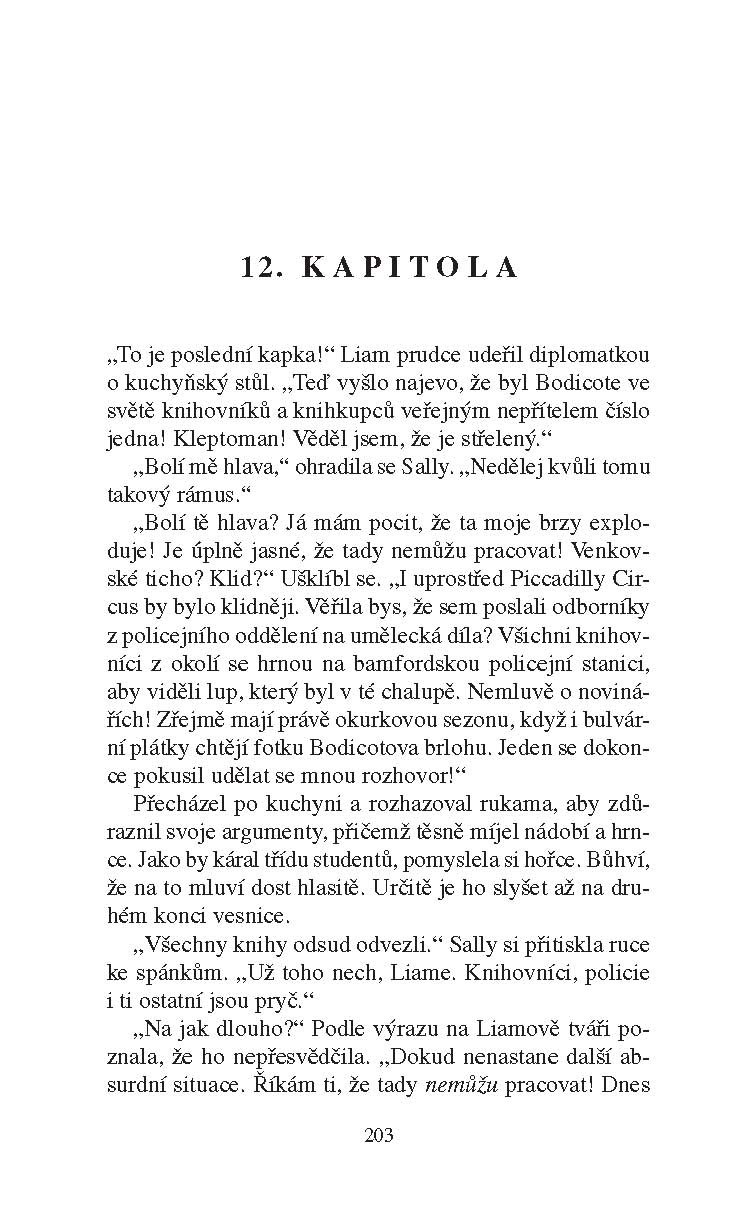 12. KAPITOLA

„To je poslední kapka!“ Liam prudce udeřil diplomatkou o kuchyňský stůl. „Teď vyšlo najevo, že byl Bodicote ve světě knihovníků a knihkupců veřejným nepřítelem číslo jedna! Kleptoman! Věděl jsem, že je střelený.“

„Bolí mě hlava,“ ohradila se Sally. „Nedělej kvůli tomu takový rámus.“

„Bolí tě hlava? Já mám pocit, že ta moje brzy exploduje! Je úplně jasné, že tady nemůžu pracovat! Venkovské ticho? Klid?“ Ušklíbl se. „I uprostřed Piccadilly Circus by bylo klidněji. Věřila bys, že sem poslali odborníky z policejního oddělení na umělecká díla? Všichni knihovníci z okolí se hrnou na bamfordskou policejní stanici, aby viděli lup, který byl v té chalupě. Nemluvě o novinářích! Zřejmě mají právě okurkovou sezonu, když i bulvární plátky chtějí fotku Bodicotova brlohu. Jeden se dokonce pokusil udělat se mnou rozhovor!“

Přecházel po kuchyni a rozhazoval rukama, aby zdůraznil svoje argumenty, přičemž těsně míjel nádobí a hrnce. Jako by káral třídu studentů, pomyslela si hořce. Bůhví, že na to mluví dost hlasitě. Určitě je ho slyšet až na druhém konci vesnice.

„Všechny knihy odsud odvezli.“ Sally si přitiskla ruce ke spánkům. „Už toho nech, Liame. Knihovníci, policie i ti ostatní jsou pryč.“

„Na jak dlouho?“ Podle výrazu na Liamově tváři poznala, že ho nepřesvědčila. „Dokud nenastane další absurdní situace. Říkám ti, že tady nemůžu pracovat! Dnes

203